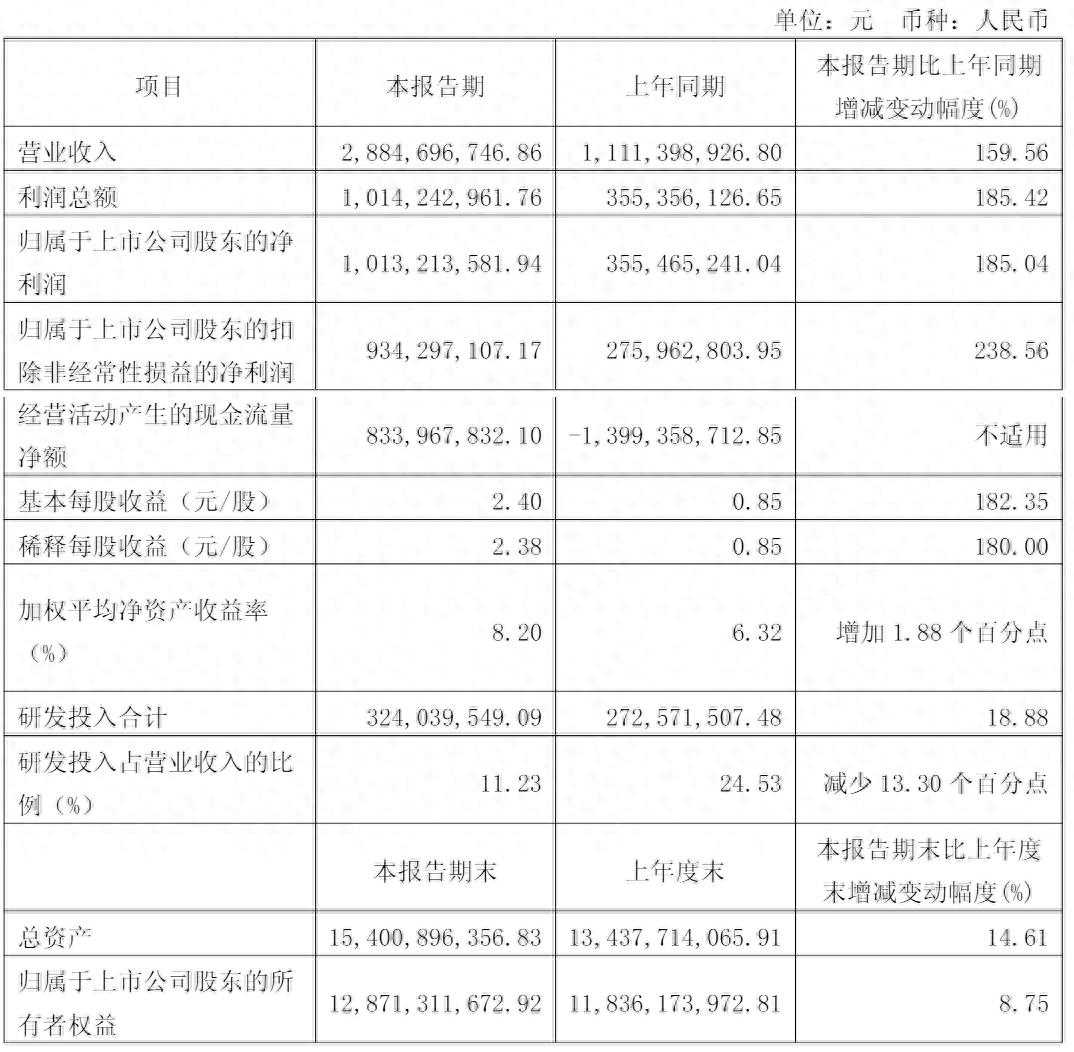 单位：元 币种：人民币

| 项目 | 本报告期 | 上年同期 | 本报告期比上年同期增减变动幅度(%) |
|---|---|---|---|
| 营业收入 | 2,884,696,746.86 | 1,111,398,926.80 | 159.56 |
| 利润总额 | 1,014,242,961.76 | 355,356,126.65 | 185.42 |
| 归属于上市公司股东的净利润 | 1,013,213,581.94 | 355,465,241.04 | 185.04 |
| 归属于上市公司股东的扣除非经常性损益的净利润 | 934,297,107.17 | 275,962,803.95 | 238.56 |
| 经营活动产生的现金流量净额 | 833,967,832.10 | -1,399,358,712.85 | 不适用 |
| 基本每股收益（元/股） | 2.40 | 0.85 | 182.35 |
| 稀释每股收益（元/股） | 2.38 | 0.85 | 180.00 |
| 加权平均净资产收益率（%） | 8.20 | 6.32 | 增加1.88个百分点 |
| 研发投入合计 | 324,039,549.09 | 272,571,507.48 | 18.88 |
| 研发投入占营业收入的比例（%） | 11.23 | 24.53 | 减少13.30个百分点 |
|  | 本报告期末 | 上年度末 | 本报告期末比上年度末增减变动幅度(%) |
| 总资产 | 15,400,896,356.83 | 13,437,714,065.91 | 14.61 |
| 归属于上市公司股东的所有者权益 | 12,871,311,672.92 | 11,836,173,972.81 | 8.75 |